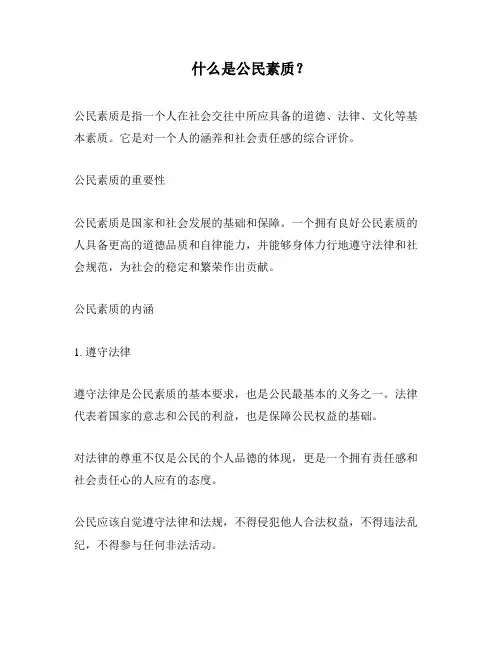 什么是公民素质？

公民素质是指一个人在社会交往中所应具备的道德、法律、文化等基本素质。它是对一个人的涵养和社会责任感的综合评价。

公民素质的重要性

公民素质是国家和社会发展的基础和保障。一个拥有良好公民素质的人具备更高的道德品质和自律能力，并能够身体力行地遵守法律和社会规范，为社会的稳定和繁荣作出贡献。

公民素质的内涵

1. 遵守法律

遵守法律是公民素质的基本要求，也是公民最基本的义务之一。法律代表着国家的意志和公民的利益，也是保障公民权益的基础。

对法律的尊重不仅是公民的个人品德的体现，更是一个拥有责任感和社会责任心的人应有的态度。

公民应该自觉遵守法律和法规，不得侵犯他人合法权益，不得违法乱纪，不得参与任何非法活动。